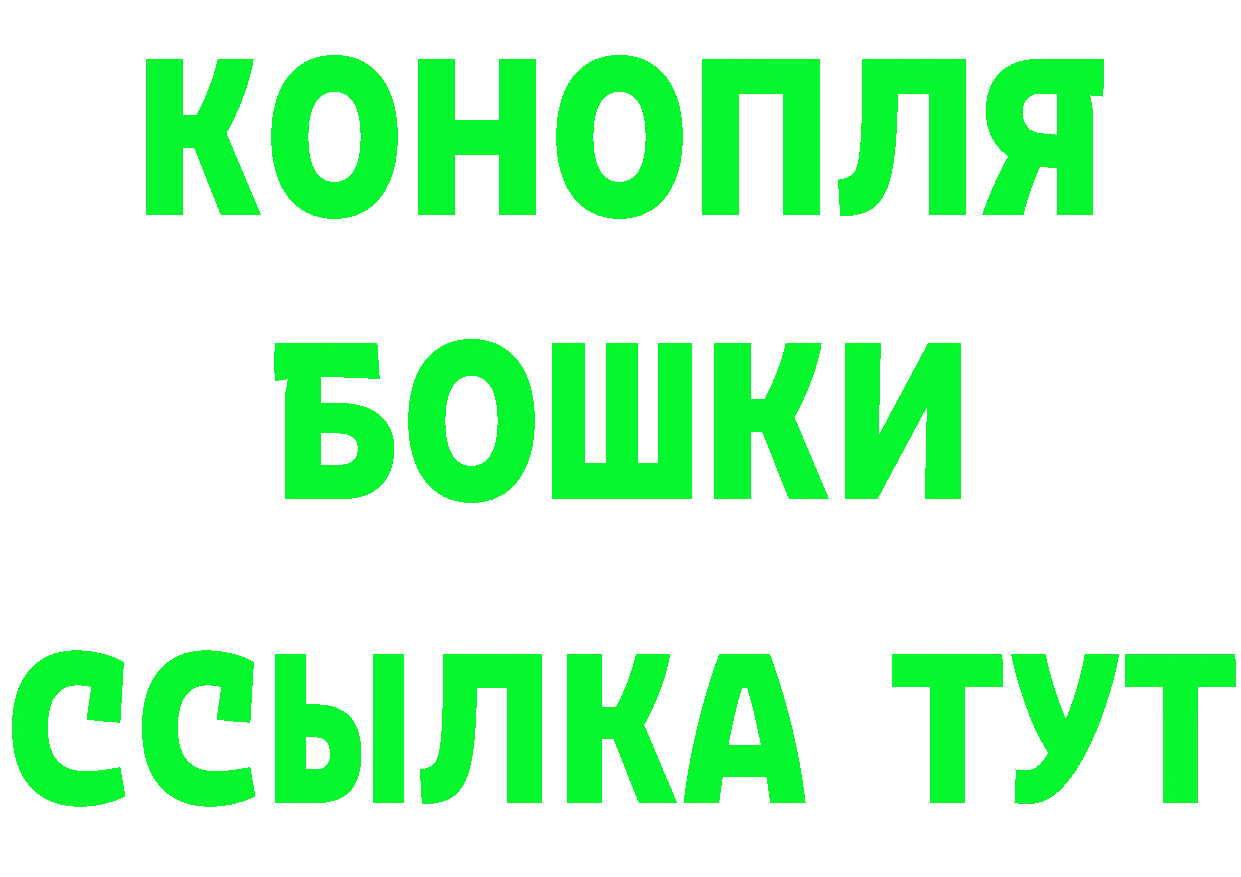 КОНОПЛЯ
БОШКИ
ССЫЛКА ТУТ